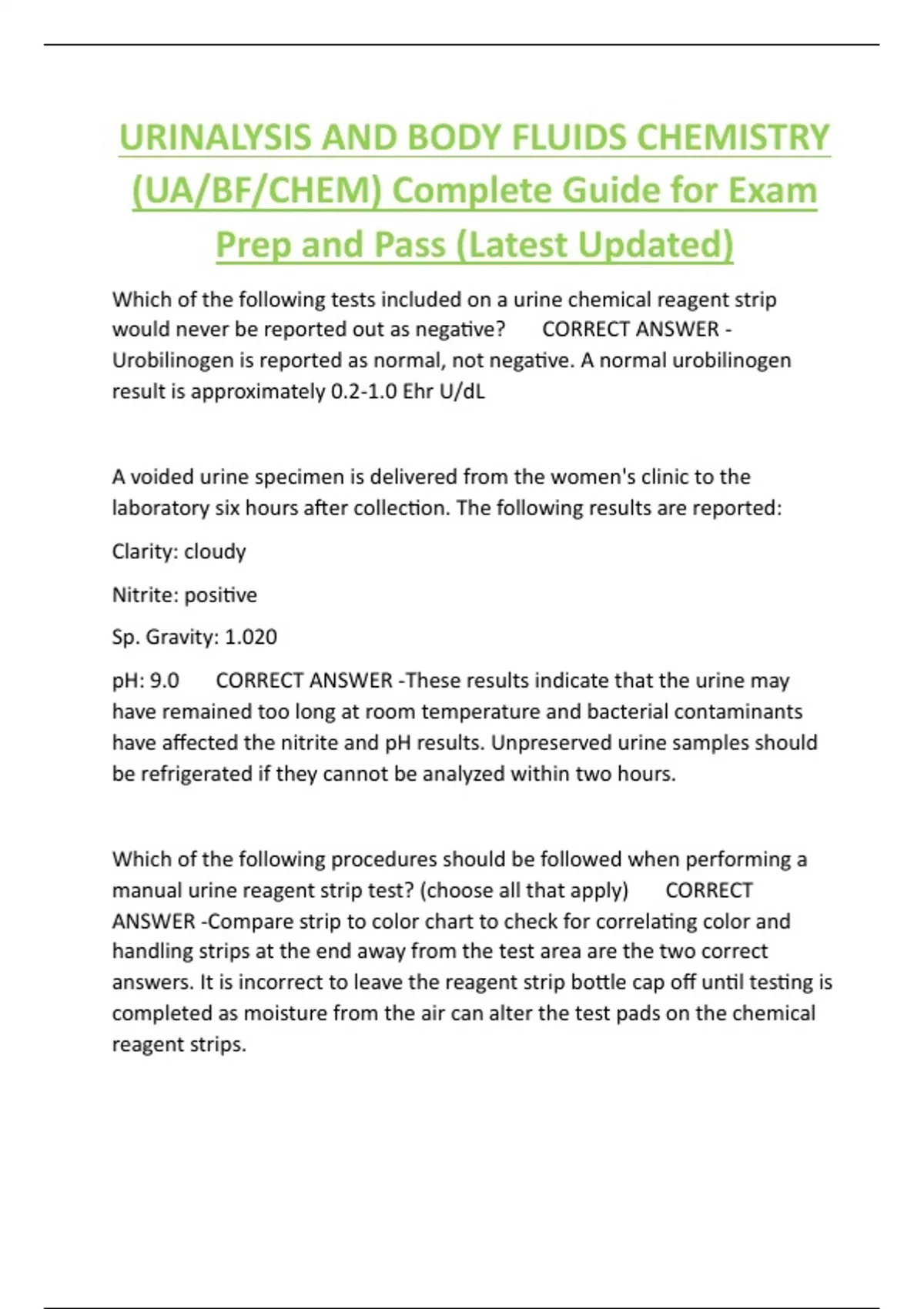 URINALYSIS AND BODY FLUIDS CHEMISTRY (UA/BF/CHEM) Complete Guide for Exam Prep and Pass (Latest Updated)

Which of the following tests included on a urine chemical reagent strip would never be reported out as negative? CORRECT ANSWER - Urobilinogen is reported as normal, not negative. A normal urobilinogen result is approximately 0.2-1.0 Ehr U/dL

A voided urine specimen is delivered from the women's clinic to the laboratory six hours after collection. The following results are reported:

Clarity: cloudy

Nitrite: positive

Sp. Gravity: 1.020

pH: 9.0 CORRECT ANSWER -These results indicate that the urine may have remained too long at room temperature and bacterial contaminants have affected the nitrite and pH results. Unpreserved urine samples should be refrigerated if they cannot be analyzed within two hours.

Which of the following procedures should be followed when performing a manual urine reagent strip test? (choose all that apply) CORRECT ANSWER -Compare strip to color chart to check for correlating color and handling strips at the end away from the test area are the two correct answers. It is incorrect to leave the reagent strip bottle cap off until testing is completed as moisture from the air can alter the test pads on the chemical reagent strips.